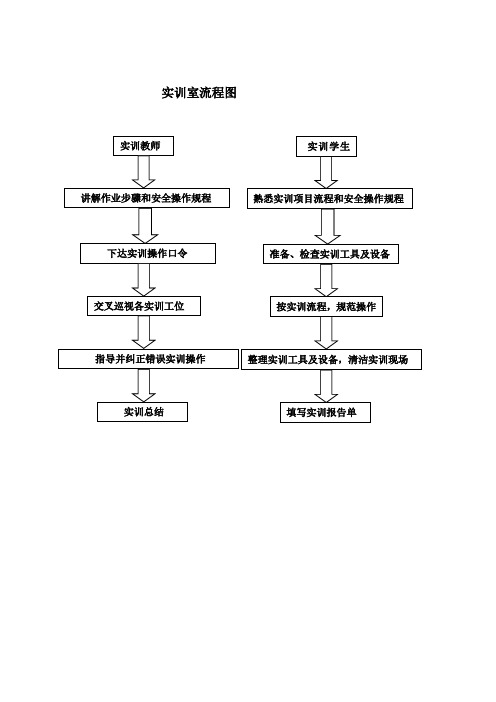 实训室流程图

实训教师

讲解作业步骤和安全操作规程

下达实训操作口令

交叉巡视各实训工位

指导并纠正错误实训操作

实训总结

实训学生

熟悉实训项目流程和安全操作规程

准备、检查实训工具及设备

按实训流程，规范操作

整理实训工具及设备，清洁实训现场

填写实训报告单